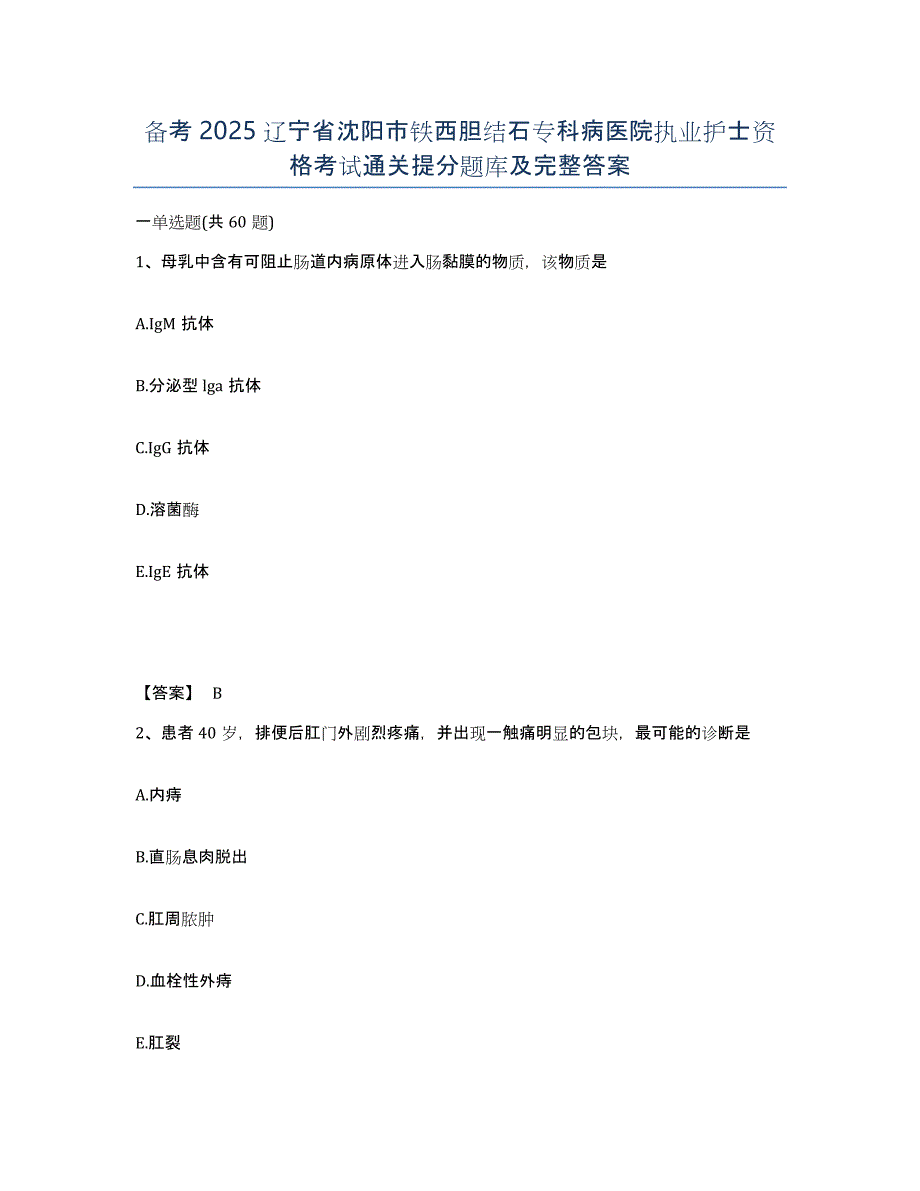 备考 2025 辽宁省沈阳市铁西胆结石专科病医院执业护士资格考试通关提分题库及完整答案

一单选题(共 60 题)

1、母乳中含有可阻止肠道内病原体进入肠黏膜的物质，该物质是

A.IgM 抗体

B.分泌型 lga 抗体

C.IgG 抗体

D.溶菌酶

E.IgE 抗体

【答案】 B

2、患者 40 岁，排便后肛门外剧烈疼痛，并出现一触痛明显的包块，最可能的诊断是

A.内痔

B.直肠息肉脱出

C.肛周脓肿

D.血栓性外痔

E.肛裂